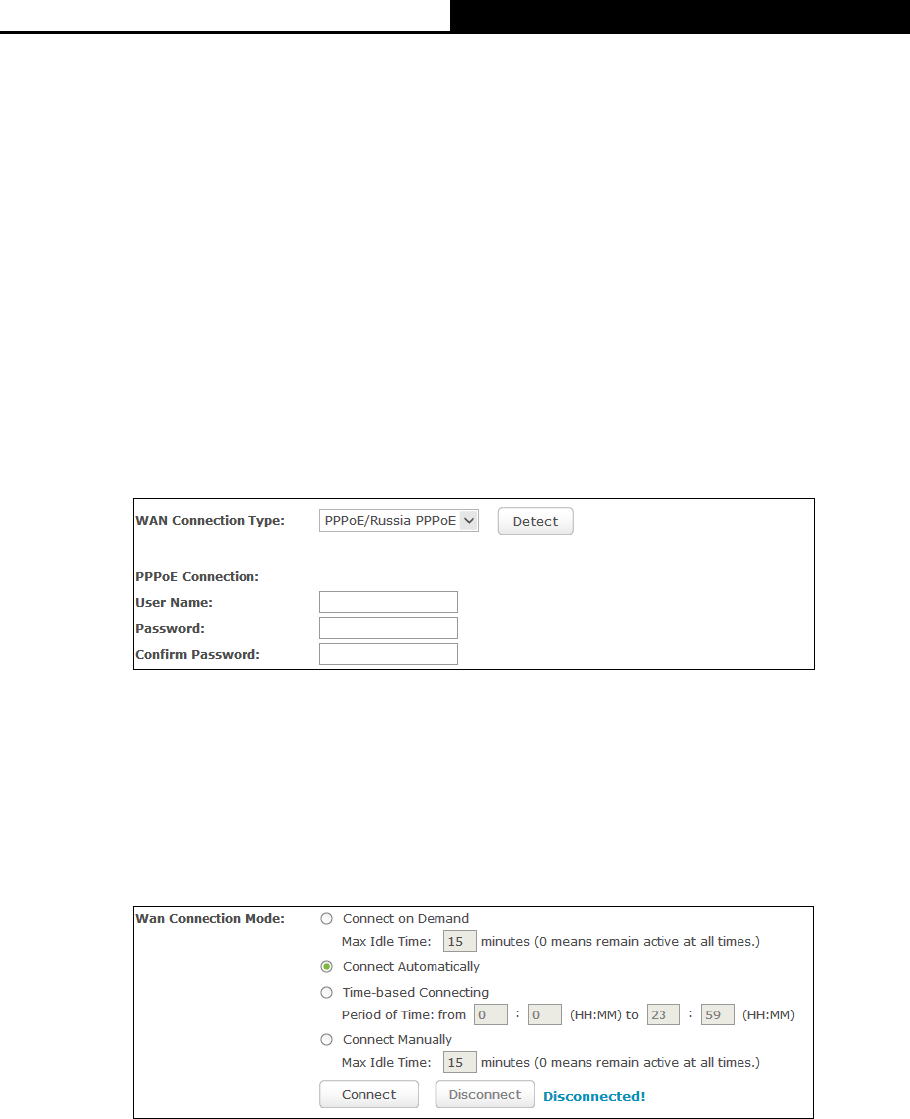 WAN Connection Type: PPPoE/Russia PPPoE Detect

PPPoE Connection:
User Name:
Password:
Confirm Password:

Wan Connection Mode: Connect on Demand
Max Idle Time: 15 minutes (0 means remain active at all times.)
Connect Automatically
Time-based Connecting
Period of Time: from 0 : 0 (HH:MM) to 23 : 59 (HH:MM)
Connect Manually
Max Idle Time: 15 minutes (0 means remain active at all times.)
Connect Disconnect Disconnected!